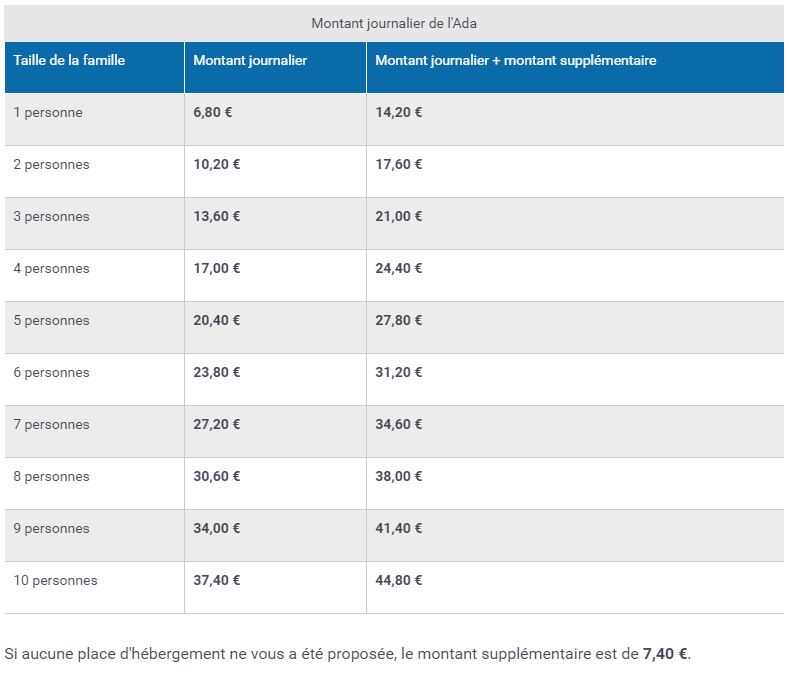 Montant journalier de l'Ada

| Taille de la famille | Montant journalier | Montant journalier + montant supplémentaire |
|---|---|---|
| 1 personne | 6,80 € | 14,20 € |
| 2 personnes | 10,20 € | 17,60 € |
| 3 personnes | 13,60 € | 21,00 € |
| 4 personnes | 17,00 € | 24,40 € |
| 5 personnes | 20,40 € | 27,80 € |
| 6 personnes | 23,80 € | 31,20 € |
| 7 personnes | 27,20 € | 34,60 € |
| 8 personnes | 30,60 € | 38,00 € |
| 9 personnes | 34,00 € | 41,40 € |
| 10 personnes | 37,40 € | 44,80 € |

Si aucune place d'hébergement ne vous a été proposée, le montant supplémentaire est de 7,40 €.